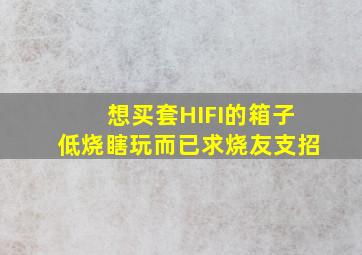 想买套HIFI的箱子
低烧瞎玩而已求烧友支招